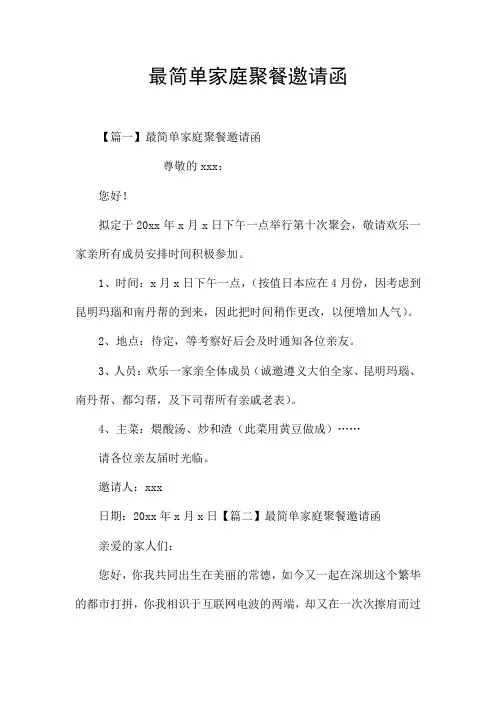 最简单家庭聚餐邀请函

【篇一】最简单家庭聚餐邀请函

尊敬的 xxx：

您好！

拟定于 20xx 年 x 月 x 日下午一点举行第十次聚会，敬请欢乐一家亲所有成员安排时间积极参加。

1、时间：x 月 x 日下午一点，（按值日本应在 4 月份，因考虑到昆明玛瑙和南丹帮的到来，因此把时间稍作更改，以便增加人气）。

2、地点：待定，等考察好后会及时通知各位亲友。

3、人员：欢乐一家亲全体成员（诚邀遵义大伯全家、昆明玛瑙、南丹帮、都匀帮，及下司帮所有亲戚老表）。

4、主菜：煨酸汤、炒和渣（此菜用黄豆做成）……

请各位亲友届时光临。

邀请人：xxx

日期：20xx 年 x 月 x 日【篇二】最简单家庭聚餐邀请函

亲爱的家人们：

您好，你我共同出生在美丽的常德，如今又一起在深圳这个繁华的都市打拼，你我相识于互联网电波的两端，却又在一次次擦肩而过